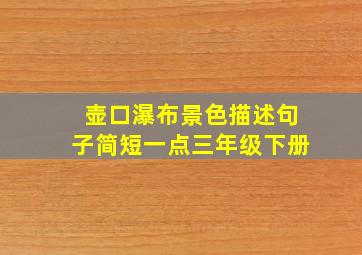 壶口瀑布景色描述句子简短一点三年级下册